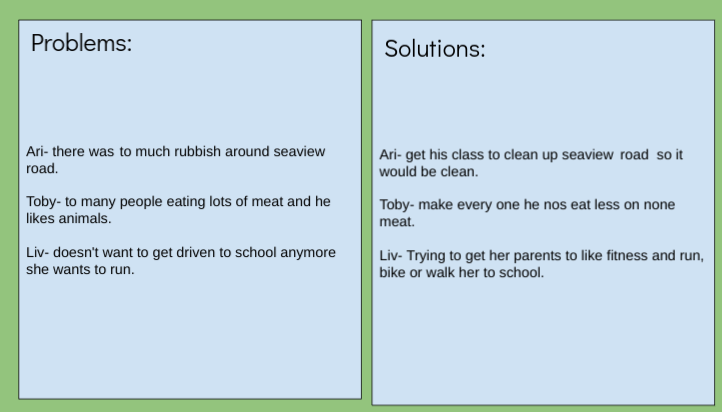 Problems:

Ari- there was to much rubbish around seaview road.

Toby- to many people eating lots of meat and he likes animals.

Liv- doesn't want to get driven to school anymore she wants to run.

Solutions:

Ari- get his class to clean up seaview road so it would be clean.

Toby- make every one he nos eat less on none meat.

Liv- Trying to get her parents to like fitness and run, bike or walk her to school.